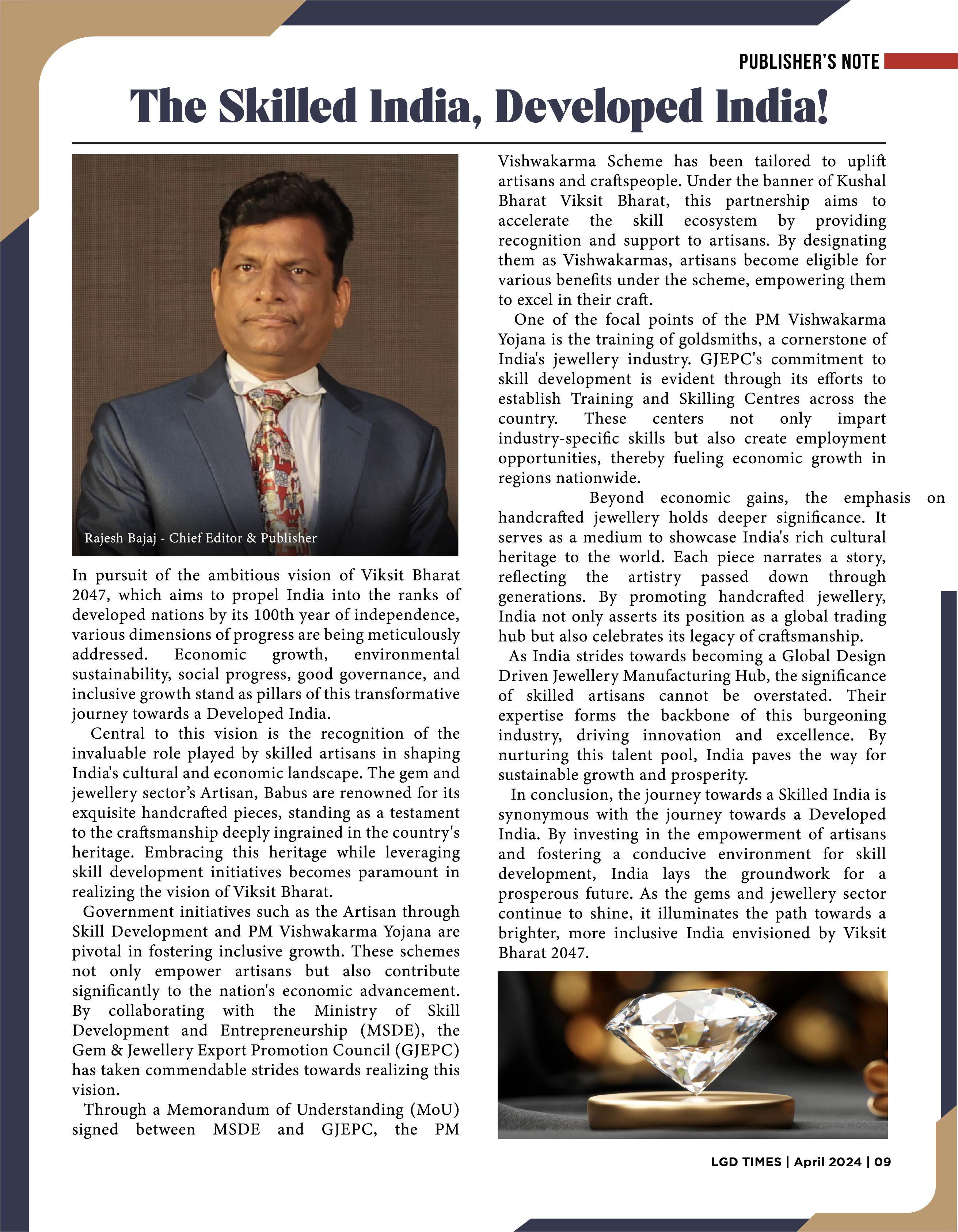 PUBLISHER'S NOTE

The Skilled India, Developed India!

Rajesh Bajaj - Chief Editor & Publisher

In pursuit of the ambitious vision of Viksit Bharat 2047, which aims to propel India into the ranks of developed nations by its 100th year of independence, various dimensions of progress are being meticulously addressed. Economic growth, environmental sustainability, social progress, good governance, and inclusive growth stand as pillars of this transformative journey towards a Developed India.

Central to this vision is the recognition of the invaluable role played by skilled artisans in shaping India's cultural and economic landscape. The gem and jewellery sector's Artisan, Babus are renowned for its exquisite handcrafted pieces, standing as a testament to the craftsmanship deeply ingrained in the country's heritage. Embracing this heritage while leveraging skill development initiatives becomes paramount in realizing the vision of Viksit Bharat.

Government initiatives such as the Artisan through Skill Development and PM Vishwakarma Yojana are pivotal in fostering inclusive growth. These schemes not only empower artisans but also contribute significantly to the nation's economic advancement. By collaborating with the Ministry of Skill Development and Entrepreneurship (MSDE), the Gem & Jewellery Export Promotion Council (GJEPC) has taken commendable strides towards realizing this vision.

Through a Memorandum of Understanding (MoU) signed between MSDE and GJEPC, the PM Vishwakarma Scheme has been tailored to uplift artisans and craftspeople. Under the banner of Kushal Bharat Viksit Bharat, this partnership aims to accelerate the skill ecosystem by providing recognition and support to artisans. By designating them as Vishwakarmas, artisans become eligible for various benefits under the scheme, empowering them to excel in their craft.

One of the focal points of the PM Vishwakarma Yojana is the training of goldsmiths, a cornerstone of India's jewellery industry. GJEPC's commitment to skill development is evident through its efforts to establish Training and Skilling Centres across the country. These centers not only impart industry-specific skills but also create employment opportunities, thereby fueling economic growth in regions nationwide.

Beyond economic gains, the emphasis on handcrafted jewellery holds deeper significance. It serves as a medium to showcase India's rich cultural heritage to the world. Each piece narrates a story, reflecting the artistry passed down through generations. By promoting handcrafted jewellery, India not only asserts its position as a global trading hub but also celebrates its legacy of craftsmanship.

As India strides towards becoming a Global Design Driven Jewellery Manufacturing Hub, the significance of skilled artisans cannot be overstated. Their expertise forms the backbone of this burgeoning industry, driving innovation and excellence. By nurturing this talent pool, India paves the way for sustainable growth and prosperity.

In conclusion, the journey towards a Skilled India is synonymous with the journey towards a Developed India. By investing in the empowerment of artisans and fostering a conducive environment for skill development, India lays the groundwork for a prosperous future. As the gems and jewellery sector continue to shine, it illuminates the path towards a brighter, more inclusive India envisioned by Viksit Bharat 2047.

LGD TIMES | April 2024 | 09